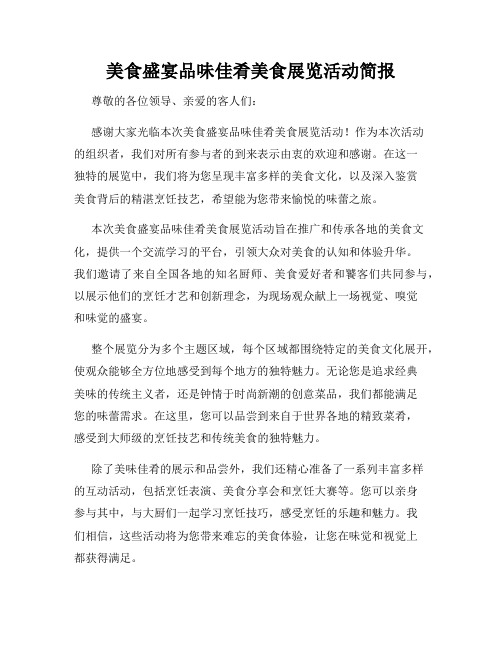 美食盛宴品味佳肴美食展览活动简报

尊敬的各位领导、亲爱的客人们：

感谢大家光临本次美食盛宴品味佳肴美食展览活动！作为本次活动的组织者，我们对所有参与者的到来表示由衷的欢迎和感谢。在这一独特的展览中，我们将为您呈现丰富多样的美食文化，以及深入鉴赏美食背后的精湛烹饪技艺，希望能为您带来愉悦的味蕾之旅。

本次美食盛宴品味佳肴美食展览活动旨在推广和传承各地的美食文化，提供一个交流学习的平台，引领大众对美食的认知和体验升华。我们邀请了来自全国各地的知名厨师、美食爱好者和饕客们共同参与，以展示他们的烹饪才艺和创新理念，为现场观众献上一场视觉、嗅觉和味觉的盛宴。

整个展览分为多个主题区域，每个区域都围绕特定的美食文化展开，使观众能够全方位地感受到每个地方的独特魅力。无论您是追求经典美味的传统主义者，还是钟情于时尚新潮的创意菜品，我们都能满足您的味蕾需求。在这里，您可以品尝到来自于世界各地的精致菜肴，感受到大师级的烹饪技艺和传统美食的独特魅力。

除了美味佳肴的展示和品尝外，我们还精心准备了一系列丰富多样的互动活动，包括烹饪表演、美食分享会和烹饪大赛等。您可以亲身参与其中，与大厨们一起学习烹饪技巧，感受烹饪的乐趣和魅力。我们相信，这些活动将为您带来难忘的美食体验，让您在味觉和视觉上都获得满足。